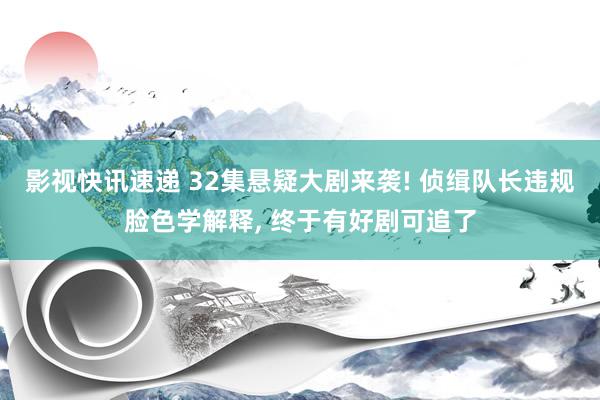 影视快讯速递 32集悬疑大剧来袭! 侦缉队长违规脸色学解释, 终于有好剧可追了